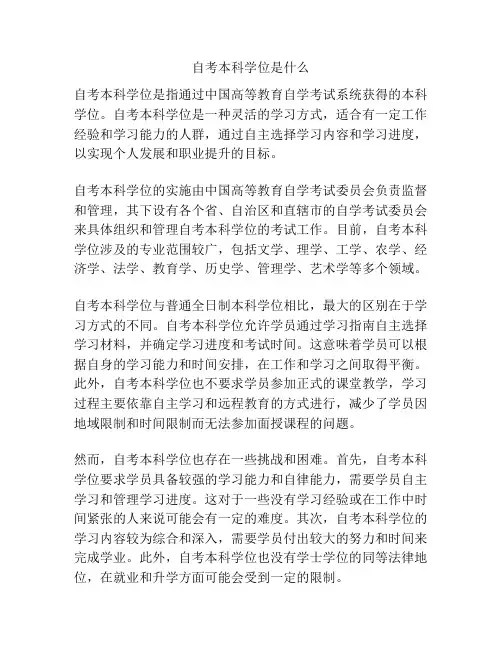 自考本科学位是什么

自考本科学位是指通过中国高等教育自学考试系统获得的本科学位。自考本科学位是一种灵活的学习方式，适合有一定工作经验和学习能力的人群，通过自主选择学习内容和学习进度，以实现个人发展和职业提升的目标。

自考本科学位的实施由中国高等教育自学考试委员会负责监督和管理，其下设有各个省、自治区和直辖市的自学考试委员会来具体组织和管理自考本科学位的考试工作。目前，自考本科学位涉及的专业范围较广，包括文学、理学、工学、农学、经济学、法学、教育学、历史学、管理学、艺术学等多个领域。

自考本科学位与普通全日制本科学位相比，最大的区别在于学习方式的不同。自考本科学位允许学员通过学习指南自主选择学习材料，并确定学习进度和考试时间。这意味着学员可以根据自身的学习能力和时间安排，在工作和学习之间取得平衡。此外，自考本科学位也不要求学员参加正式的课堂教学，学习过程主要依靠自主学习和远程教育的方式进行，减少了学员因地域限制和时间限制而无法参加面授课程的问题。

然而，自考本科学位也存在一些挑战和困难。首先，自考本科学位要求学员具备较强的学习能力和自律能力，需要学员自主学习和管理学习进度。这对于一些没有学习经验或在工作中时间紧张的人来说可能会有一定的难度。其次，自考本科学位的学习内容较为综合和深入，需要学员付出较大的努力和时间来完成学业。此外，自考本科学位也没有学士学位的同等法律地位，在就业和升学方面可能会受到一定的限制。